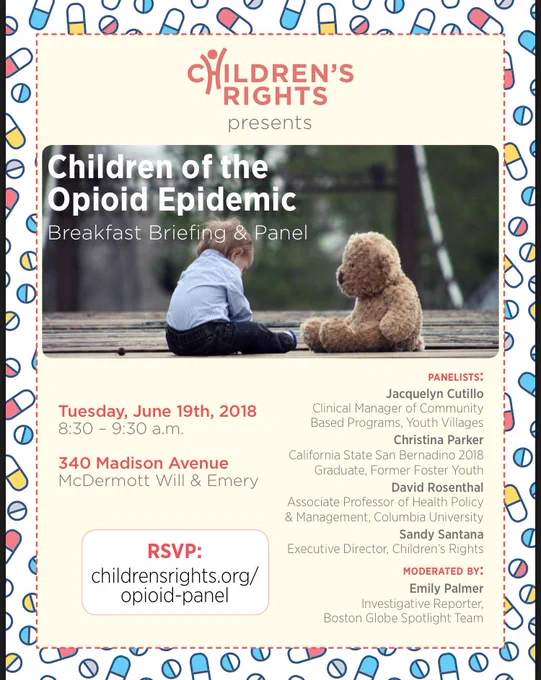 CHILDREN'S RIGHTS
presents

Children of the Opioid Epidemic
Breakfast Briefing & Panel

Tuesday, June 19th, 2018
8:30 – 9:30 a.m.

340 Madison Avenue
McDermott Will & Emery

RSVP:
childrensrights.org/opioid-panel

PANELISTS:
Jacquelyn Cutillo
Clinical Manager of Community Based Programs, Youth Villages
Christina Parker
California State San Bernadino 2018 Graduate, Former Foster Youth
David Rosenthal
Associate Professor of Health Policy & Management, Columbia University
Sandy Santana
Executive Director, Children's Rights

MODERATED BY:
Emily Palmer
Investigative Reporter, Boston Globe Spotlight Team